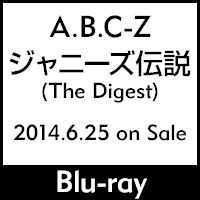 A.B.C-Z
ジャニーズ伝説
(The Digest)

2014.6.25 on Sale

Blu-ray